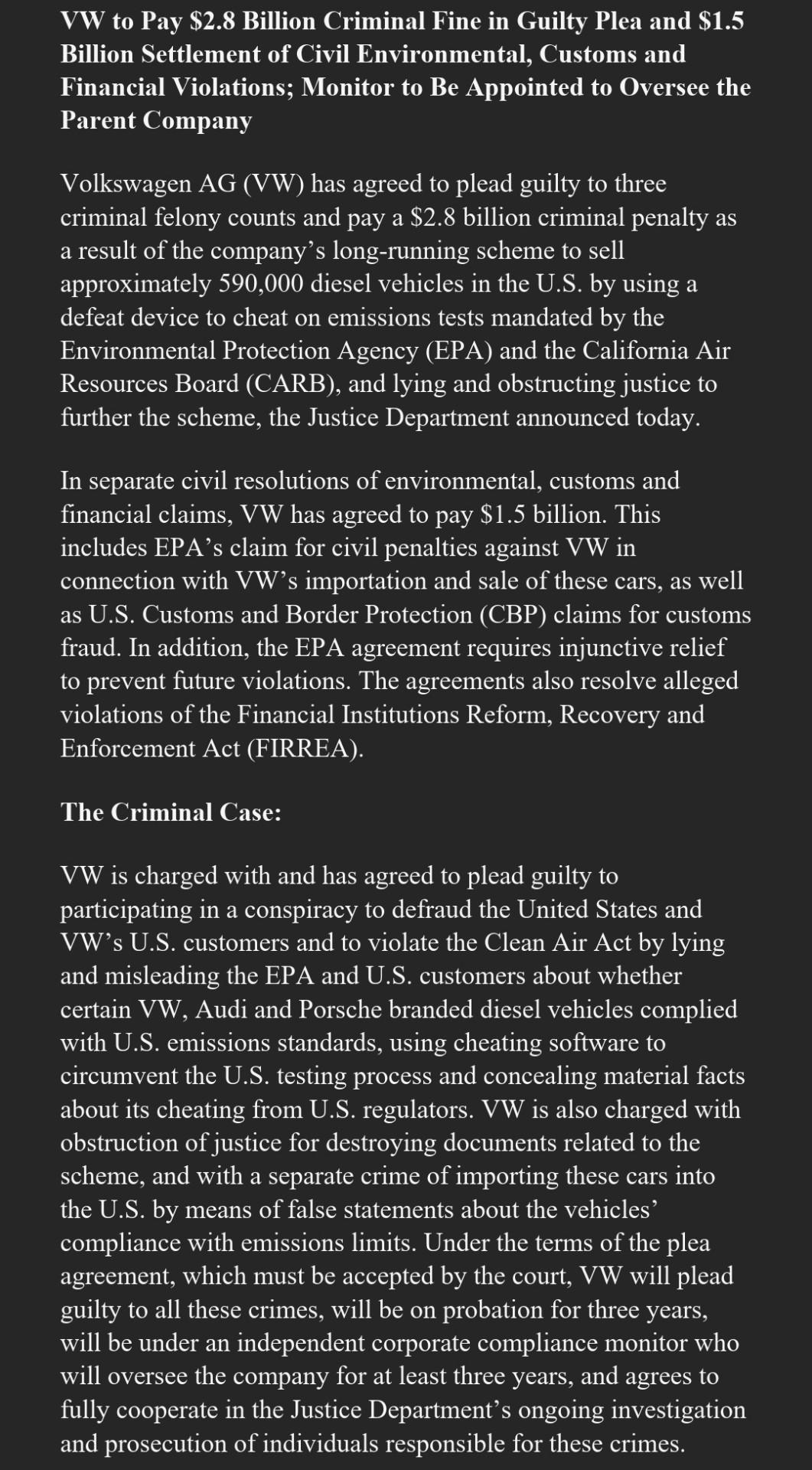 VW to Pay \$2.8 Billion Criminal Fine in Guilty Plea and \$1.5 Billion Settlement of Civil Environmental, Customs and Financial Violations; Monitor to Be Appointed to Oversee the Parent Company

Volkswagen AG (VW) has agreed to plead guilty to three criminal felony counts and pay a \$2.8 billion criminal penalty as a result of the company’s long-running scheme to sell approximately 590,000 diesel vehicles in the U.S. by using a defeat device to cheat on emissions tests mandated by the Environmental Protection Agency (EPA) and the California Air Resources Board (CARB), and lying and obstructing justice to further the scheme, the Justice Department announced today.

In separate civil resolutions of environmental, customs and financial claims, VW has agreed to pay \$1.5 billion. This includes EPA’s claim for civil penalties against VW in connection with VW’s importation and sale of these cars, as well as U.S. Customs and Border Protection (CBP) claims for customs fraud. In addition, the EPA agreement requires injunctive relief to prevent future violations. The agreements also resolve alleged violations of the Financial Institutions Reform, Recovery and Enforcement Act (FIRREA).

The Criminal Case:

VW is charged with and has agreed to plead guilty to participating in a conspiracy to defraud the United States and VW’s U.S. customers and to violate the Clean Air Act by lying and misleading the EPA and U.S. customers about whether certain VW, Audi and Porsche branded diesel vehicles complied with U.S. emissions standards, using cheating software to circumvent the U.S. testing process and concealing material facts about its cheating from U.S. regulators. VW is also charged with obstruction of justice for destroying documents related to the scheme, and with a separate crime of importing these cars into the U.S. by means of false statements about the vehicles’ compliance with emissions limits. Under the terms of the plea agreement, which must be accepted by the court, VW will plead guilty to all these crimes, will be on probation for three years, will be under an independent corporate compliance monitor who will oversee the company for at least three years, and agrees to fully cooperate in the Justice Department’s ongoing investigation and prosecution of individuals responsible for these crimes.